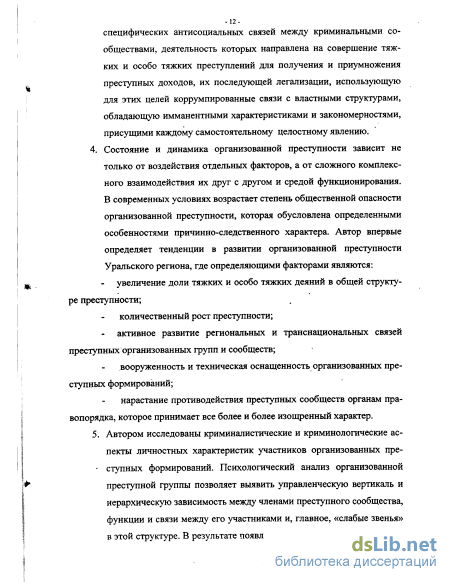 - 12 -

специфических антисоциальных связей между криминальными сообществами, деятельность которых направлена на совершение тяжких и особо тяжких преступлений для получения и приумножения преступных доходов, их последующей легализации, использующую для этих целей коррумпированные связи с властными структурами, обладающую имманентными характеристиками и закономерностями, присущими каждому самостоятельному целостному явлению.

4. Состояние и динамика организованной преступности зависит не только от воздействия отдельных факторов, а от сложного комплексного взаимодействия их друг с другом и средой функционирования. В современных условиях возрастает степень общественной опасности организованной преступности, которая обусловлена определенными особенностями причинно-следственного характера. Автор впервые определяет тенденции в развитии организованной преступности Уральского региона, где определяющими факторами являются:

- увеличение доли тяжких и особо тяжких деяний в общей структуре преступности;

- количественный рост преступности;

- активное развитие региональных и транснациональных связей преступных организованных групп и сообществ;

- вооруженность и техническая оснащенность организованных преступных формирований;

- нарастание противодействия преступных сообществ органам правопорядка, которое принимает все более и более изощренный характер.

5. Автором исследованы криминалистические и криминологические аспекты личностных характеристик участников организованных преступных формирований. Психологический анализ организованной преступной группы позволяет выявить управленческую вертикаль и иерархическую зависимость между членами преступного сообщества, функции и связи между его участниками и, главное, «слабые звенья» в этой структуре. В результате появл

dsLib.net
библиотека диссертаций